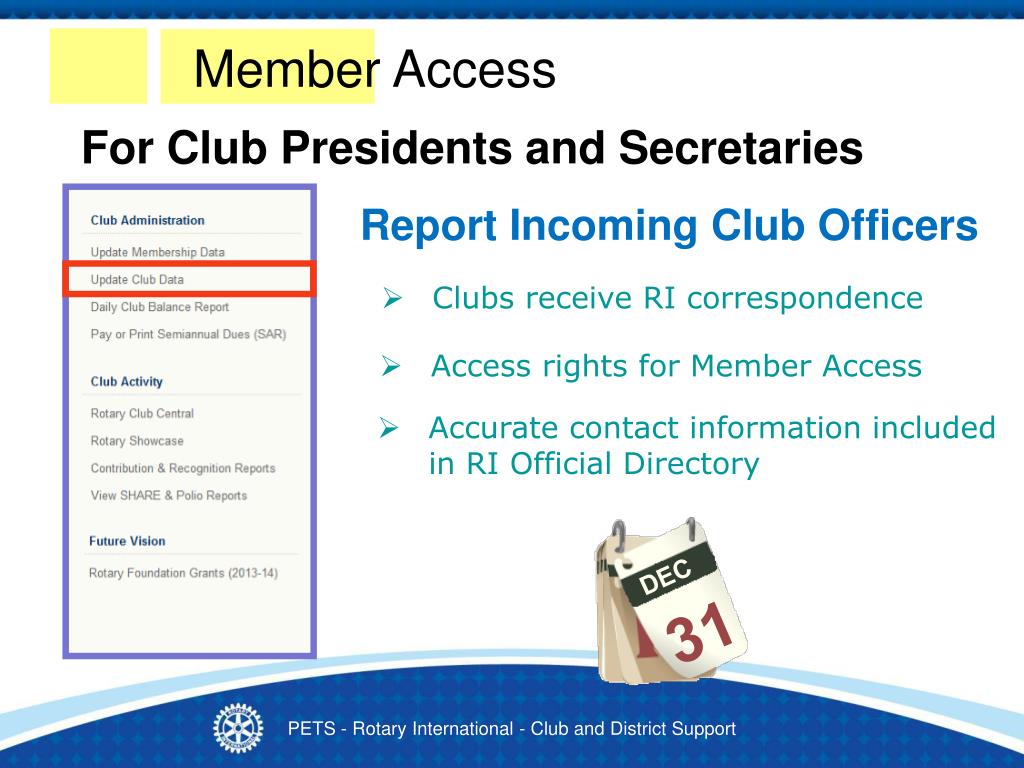 Member Access

For Club Presidents and Secretaries

Club Administration
Update Membership Data
Update Club Data
Daily Club Balance Report
Pay or Print Semiannual Dues (SAR)

Club Activity
Rotary Club Central
Rotary Showcase
Contribution & Recognition Reports
View SHARE & Polio Reports

Future Vision
Rotary Foundation Grants (2013-14)

Report Incoming Club Officers

➢ Clubs receive RI correspondence

➢ Access rights for Member Access

➢ Accurate contact information included in RI Official Directory

DEC
31

PETS - Rotary International - Club and District Support